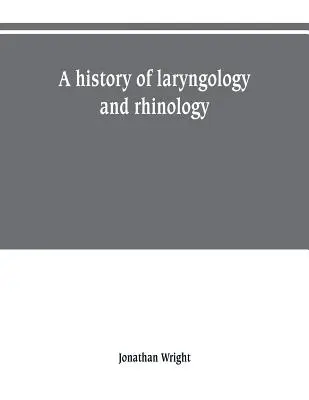 A history of laryngology and rhinology

Jonathan Wright